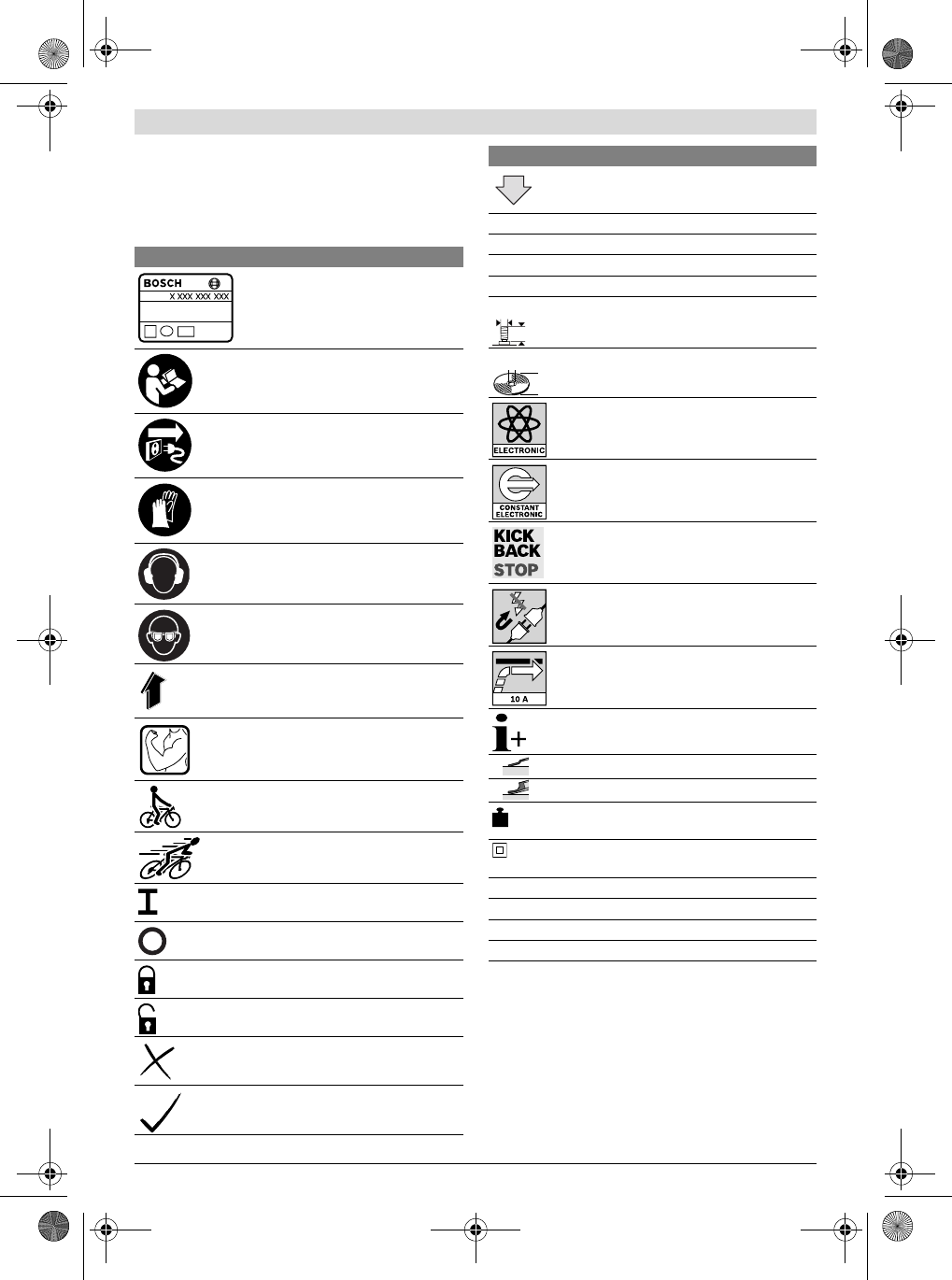 BOSCH
X XXX XXX XXX

ELECTRONIC

CONSTANT ELECTRONIC

KICK BACK STOP

10 A